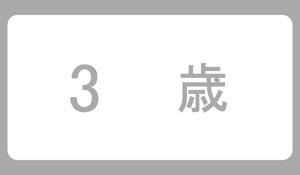 3 歳